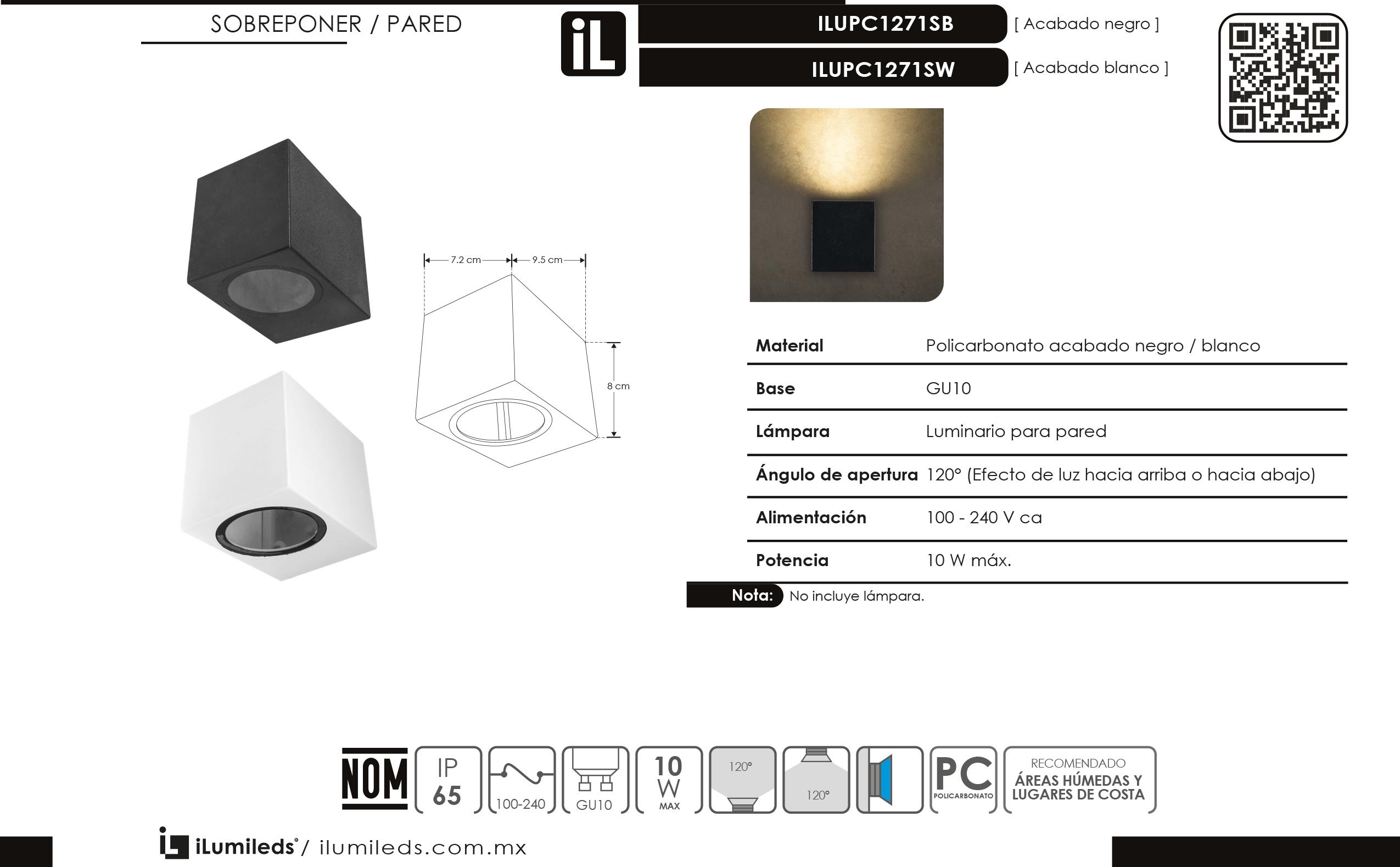 SOBREPONER / PARED

iL

ILUPC1271SB [ Acabado negro ]

ILUPC1271SW [ Acabado blanco ]

7.2 cm 9.5 cm

8 cm

| Material | Policarbonato acabado negro / blanco |
|---|---|
| Base | GU10 |
| Lámpara | Luminario para pared |
| Ángulo de apertura | 120° (Efecto de luz hacia arriba o hacia abajo) |
| Alimentación | 100 - 240 V ca |
| Potencia | 10 W máx. |

Nota: No incluye lámpara.

NOM IP 65 100-240 GU10 10 W MAX 120° 120° PC POLICARBONATO RECOMENDADO ÁREAS HÚMEDAS Y LUGARES DE COSTA

iLumileds® / ilumileds.com.mx